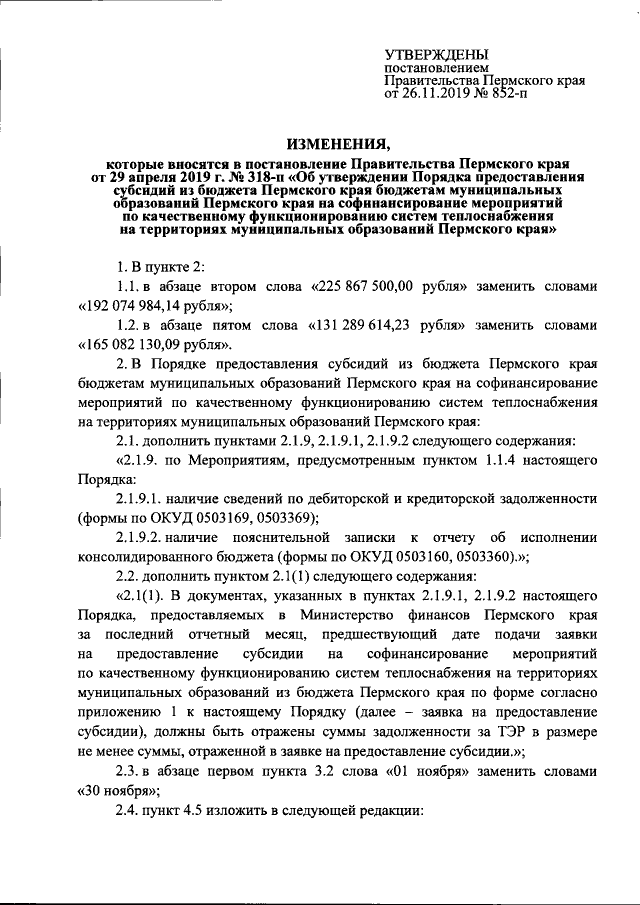 УТВЕРЖДЕНЫ
постановлением
Правительства Пермского края
от 26.11.2019 № 852-п

ИЗМЕНЕНИЯ,

которые вносятся в постановление Правительства Пермского края от 29 апреля 2019 г. № 318-п «Об утверждении Порядка предоставления субсидий из бюджета Пермского края бюджетам муниципальных образований Пермского края на софинансирование мероприятий по качественному функционированию систем теплоснабжения на территориях муниципальных образований Пермского края»

1. В пункте 2:

1.1. в абзаце втором слова «225 867 500,00 рубля» заменить словами «192 074 984,14 рубля»;

1.2. в абзаце пятом слова «131 289 614,23 рубля» заменить словами «165 082 130,09 рубля».

2. В Порядке предоставления субсидий из бюджета Пермского края бюджетам муниципальных образований Пермского края на софинансирование мероприятий по качественному функционированию систем теплоснабжения на территориях муниципальных образований Пермского края:

2.1. дополнить пунктами 2.1.9, 2.1.9.1, 2.1.9.2 следующего содержания:

«2.1.9. по Мероприятиям, предусмотренным пунктом 1.1.4 настоящего Порядка:

2.1.9.1. наличие сведений по дебиторской и кредиторской задолженности (формы по ОКУД 0503169, 0503369);

2.1.9.2. наличие пояснительной записки к отчету об исполнении консолидированного бюджета (формы по ОКУД 0503160, 0503360).»;

2.2. дополнить пунктом 2.1(1) следующего содержания:

«2.1(1). В документах, указанных в пунктах 2.1.9.1, 2.1.9.2 настоящего Порядка, предоставляемых в Министерство финансов Пермского края за последний отчетный месяц, предшествующий дате подачи заявки на предоставление субсидии на софинансирование мероприятий по качественному функционированию систем теплоснабжения на территориях муниципальных образований из бюджета Пермского края по форме согласно приложению 1 к настоящему Порядку (далее – заявка на предоставление субсидии), должны быть отражены суммы задолженности за ТЭР в размере не менее суммы, отраженной в заявке на предоставление субсидии.»;

2.3. в абзаце первом пункта 3.2 слова «01 ноября» заменить словами «30 ноября»;

2.4. пункт 4.5 изложить в следующей редакции: